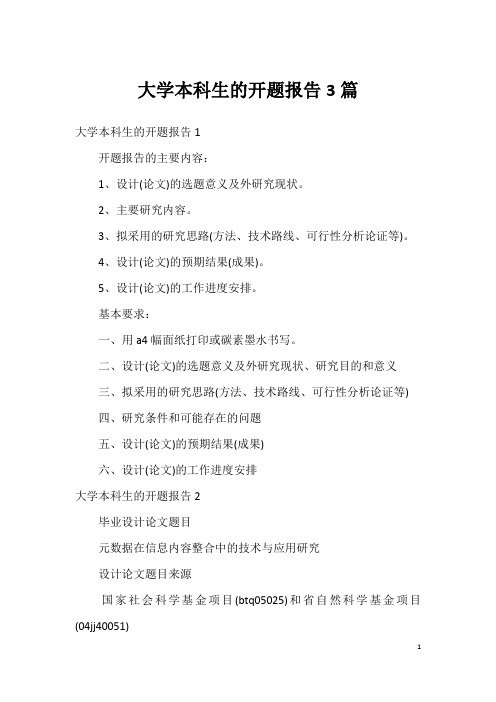 大学本科生的开题报告 3 篇

大学本科生的开题报告 1

开题报告的主要内容：

1、设计(论文)的选题意义及外研究现状。

2、主要研究内容。

3、拟采用的研究思路(方法、技术路线、可行性分析论证等)。

4、设计(论文)的预期结果(成果)。

5、设计(论文)的工作进度安排。

基本要求：

一、用 a4 幅面纸打印或碳素墨水书写。

二、设计(论文)的选题意义及外研究现状、研究目的和意义

三、拟采用的研究思路(方法、技术路线、可行性分析论证等)

四、研究条件和可能存在的问题

五、设计(论文)的预期结果(成果)

六、设计(论文)的工作进度安排

大学本科生的开题报告 2

毕业设计论文题目

元数据在信息内容整合中的技术与应用研究

设计论文题目来源

国家社会科学基金项目(btq05025)和省自然科学基金项目(04jj40051)

1